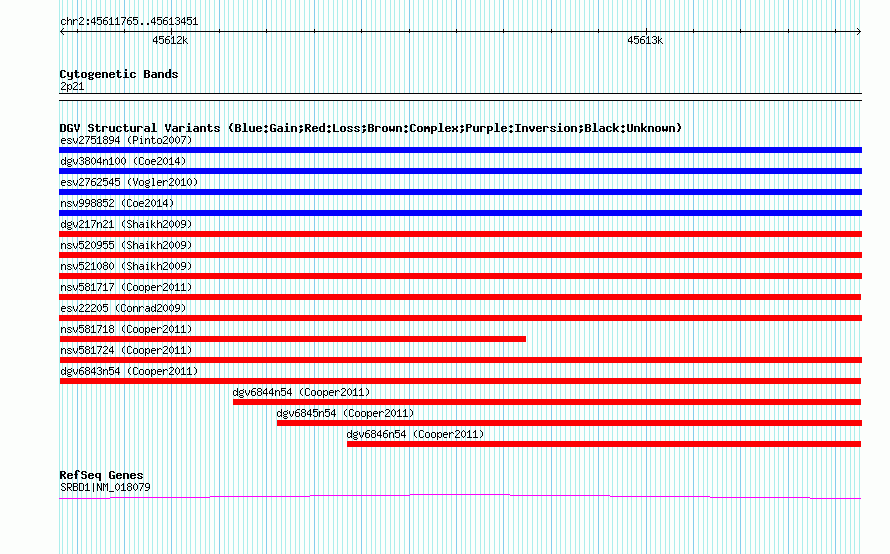 chr2:45611765..45613451

45612k

45613k

Cytogenetic Bands
2p21

DGV Structural Variants (Blue:Gain;Red:Loss;Brown:Complex;Purple:Inversion;Black:Unknown)
esv2751894 (Pinto2007)
dgv3804n100 (Coe2014)
esv2762545 (Vogler2010)
nsv998852 (Coe2014)
dgv217n21 (Shaikh2009)
nsv520955 (Shaikh2009)
nsv521080 (Shaikh2009)
nsv581717 (Cooper2011)
esv22205 (Conrad2009)
nsv581718 (Cooper2011)
nsv581724 (Cooper2011)
dgv6843n54 (Cooper2011)
dgv6844n54 (Cooper2011)
dgv6845n54 (Cooper2011)
dgv6846n54 (Cooper2011)

RefSeq Genes
SRBD1|NM_018079